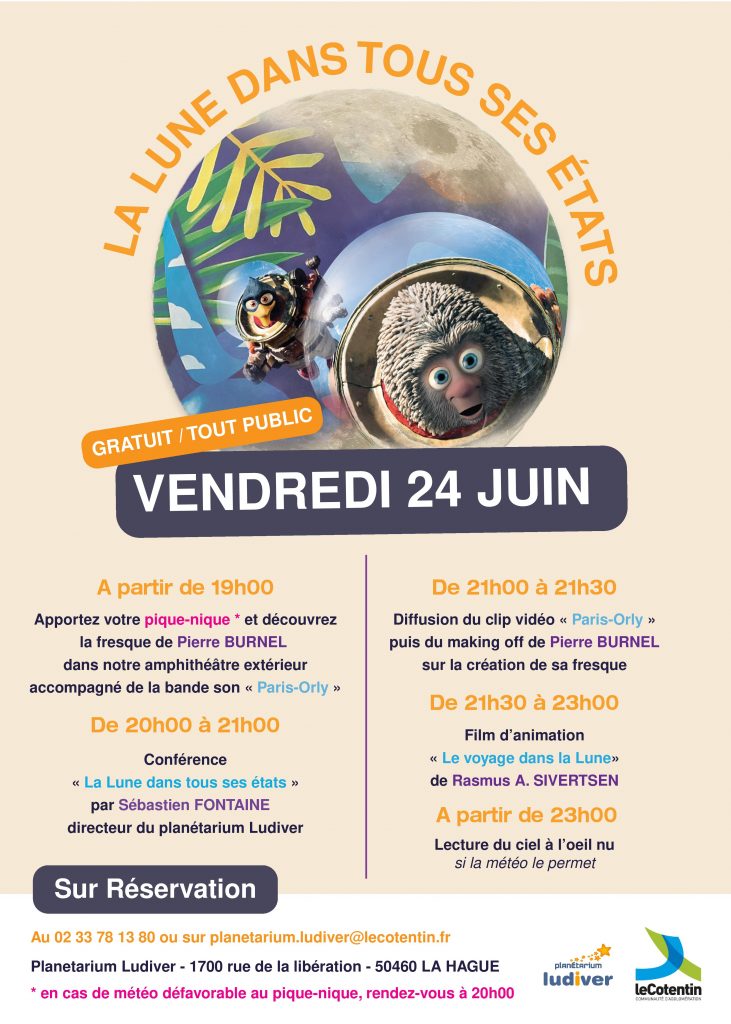 LA LUNE DANS TOUS SES ÉTATS

GRATUIT / TOUT PUBLIC

VENDREDI 24 JUIN

A partir de 19h00

Apportez votre pique-nique * et découvrez la fresque de Pierre BURNEL dans notre amphithéâtre extérieur accompagné de la bande son « Paris-Orly »

De 20h00 à 21h00

Conférence « La Lune dans tous ses états » par Sébastien FONTAINE directeur du planétarium Ludiver

De 21h00 à 21h30

Diffusion du clip vidéo « Paris-Orly » puis du making off de Pierre BURNEL sur la création de sa fresque

De 21h30 à 23h00

Film d'animation « Le voyage dans la Lune» de Rasmus A. SIVERTSEN

A partir de 23h00

Lecture du ciel à l'oeil nu
si la météo le permet

Sur Réservation

Au 02 33 78 13 80 ou sur planetarium.ludiver@lecotentin.fr

Planetarium Ludiver - 1700 rue de la libération - 50460 LA HAGUE

* en cas de météo défavorable au pique-nique, rendez-vous à 20h00

planétarium ludiver

leCotentin
COMMUNAUTÉ D'AGGLOMÉRATION